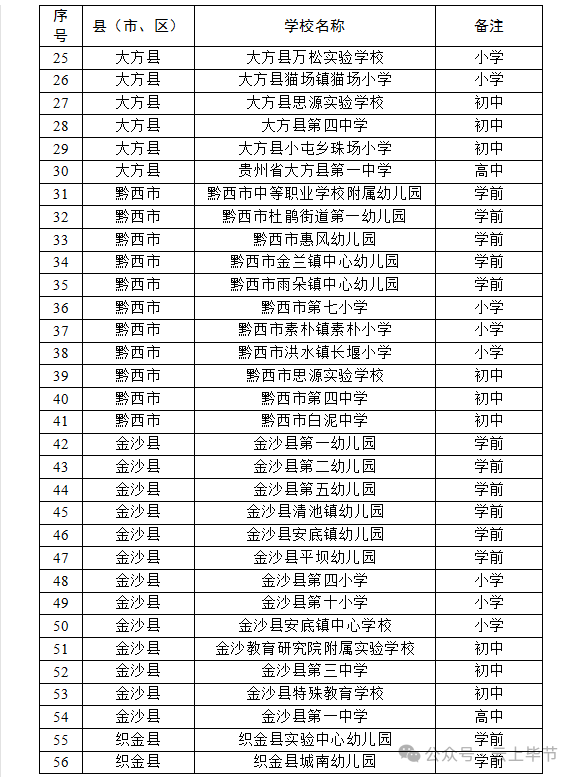 | 序号 | 县（市、区） | 学校名称 | 备注 |
|---|---|---|---|
| 25 | 大方县 | 大方县万松实验学校 | 小学 |
| 26 | 大方县 | 大方县猫场镇猫场小学 | 小学 |
| 27 | 大方县 | 大方县思源实验学校 | 初中 |
| 28 | 大方县 | 大方县第四中学 | 初中 |
| 29 | 大方县 | 大方县小屯乡珠场小学 | 初中 |
| 30 | 大方县 | 贵州省大方县第一中学 | 高中 |
| 31 | 黔西市 | 黔西市中等职业学校附属幼儿园 | 学前 |
| 32 | 黔西市 | 黔西市杜鹃街道第一幼儿园 | 学前 |
| 33 | 黔西市 | 黔西市惠风幼儿园 | 学前 |
| 34 | 黔西市 | 黔西市金兰镇中心幼儿园 | 学前 |
| 35 | 黔西市 | 黔西市雨朵镇中心幼儿园 | 学前 |
| 36 | 黔西市 | 黔西市第七小学 | 小学 |
| 37 | 黔西市 | 黔西市素朴镇素朴小学 | 小学 |
| 38 | 黔西市 | 黔西市洪水镇长堰小学 | 小学 |
| 39 | 黔西市 | 黔西市思源实验学校 | 初中 |
| 40 | 黔西市 | 黔西市第四中学 | 初中 |
| 41 | 黔西市 | 黔西市白泥中学 | 初中 |
| 42 | 金沙县 | 金沙县第一幼儿园 | 学前 |
| 43 | 金沙县 | 金沙县第二幼儿园 | 学前 |
| 44 | 金沙县 | 金沙县第五幼儿园 | 学前 |
| 45 | 金沙县 | 金沙县清池镇幼儿园 | 学前 |
| 46 | 金沙县 | 金沙县安底镇幼儿园 | 学前 |
| 47 | 金沙县 | 金沙县平坝幼儿园 | 学前 |
| 48 | 金沙县 | 金沙县第四小学 | 小学 |
| 49 | 金沙县 | 金沙县第十小学 | 小学 |
| 50 | 金沙县 | 金沙县安底镇中心学校 | 小学 |
| 51 | 金沙县 | 金沙教育研究院附属实验学校 | 初中 |
| 52 | 金沙县 | 金沙县第三中学 | 初中 |
| 53 | 金沙县 | 金沙县特殊教育学校 | 初中 |
| 54 | 金沙县 | 金沙县第一中学 | 高中 |
| 55 | 织金县 | 织金县实验中心幼儿园 | 学前 |
| 56 | 织金县 | 织金县城南幼儿园 | 学前 |

公众号 · 掌上毕节